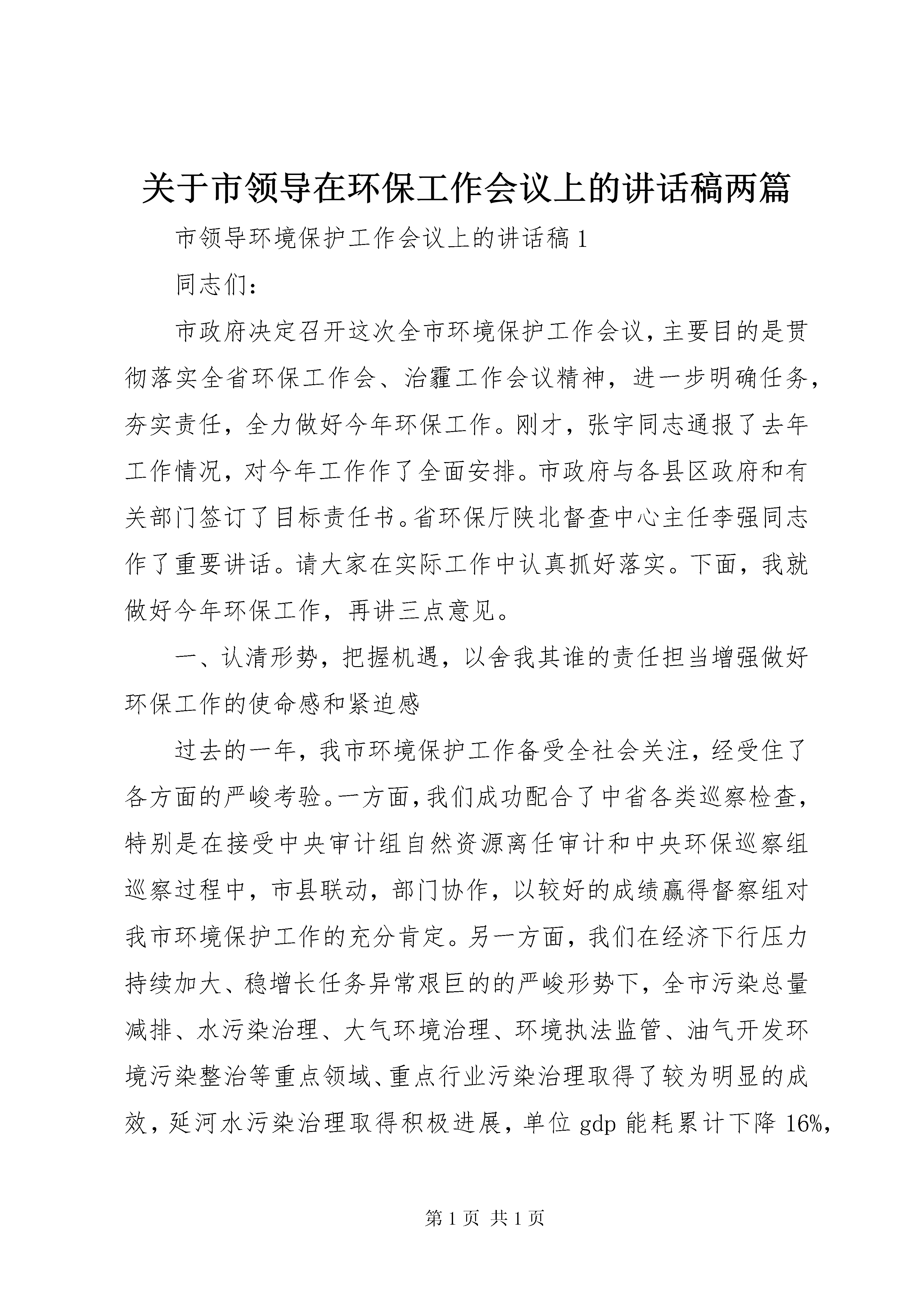 关于市领导在环保工作会议上的讲话稿两篇

市领导环境保护工作会议上的讲话稿 1

同志们：

市政府决定召开这次全市环境保护工作会议，主要目的是贯彻落实全省环保工作会、治霾工作会议精神，进一步明确任务，夯实责任，全力做好今年环保工作。刚才，张宇同志通报了去年工作情况，对今年工作作了全面安排。市政府与各县区政府和有关部门签订了目标责任书。省环保厅陕北督查中心主任李强同志作了重要讲话。请大家在实际工作中认真抓好落实。下面，我就做好今年环保工作，再讲三点意见。

一、认清形势，把握机遇，以舍我其谁的责任担当增强做好环保工作的使命感和紧迫感

过去的一年，我市环境保护工作备受全社会关注，经受住了各方面的严峻考验。一方面，我们成功配合了中省各类巡察检查，特别是在接受中央审计组自然资源离任审计和中央环保巡察组巡察过程中，市县联动，部门协作，以较好的成绩赢得督察组对我市环境保护工作的充分肯定。另一方面，我们在经济下行压力持续加大、稳增长任务异常艰巨的的严峻形势下，全市污染总量减排、水污染治理、大气环境治理、环境执法监管、油气开发环境污染整治等重点领域、重点行业污染治理取得了较为明显的成效，延河水污染治理取得积极进展，单位 gdp 能耗累计下降 16%，

第 1 页 共 1 页